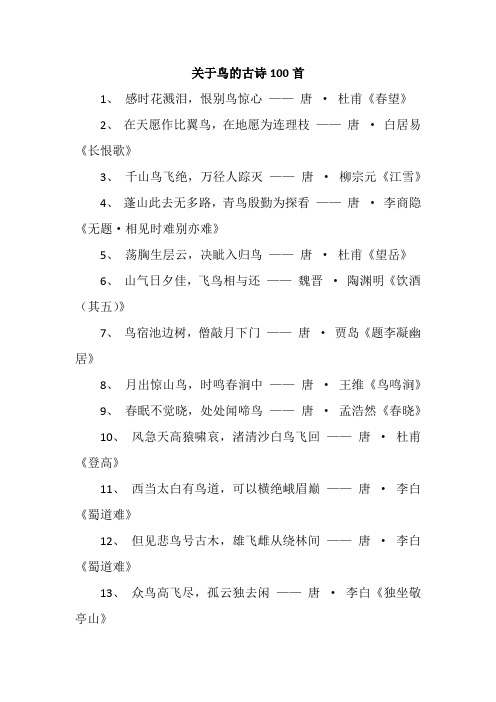 关于鸟的古诗 100 首

1、 感时花溅泪，恨别鸟惊心 —— 唐 · 杜甫《春望》

2、 在天愿作比翼鸟，在地愿为连理枝 —— 唐 · 白居易《长恨歌》

3、 千山鸟飞绝，万径人踪灭 —— 唐 · 柳宗元《江雪》

4、 蓬山此去无多路，青鸟殷勤为探看 —— 唐 · 李商隐《无题·相见时难别亦难》

5、 荡胸生层云，决眦入归鸟 —— 唐 · 杜甫《望岳》

6、 山气日夕佳，飞鸟相与还 —— 魏晋 · 陶渊明《饮酒（其五）》

7、 鸟宿池边树，僧敲月下门 —— 唐 · 贾岛《题李凝幽居》

8、 月出惊山鸟，时鸣春涧中 —— 唐 · 王维《鸟鸣涧》

9、 春眠不觉晓，处处闻啼鸟 —— 唐 · 孟浩然《春晓》

10、 风急天高猿啸哀，渚清沙白鸟飞回 —— 唐 · 杜甫《登高》

11、 西当太白有鸟道，可以横绝峨眉巅 —— 唐 · 李白《蜀道难》

12、 但见悲鸟号古木，雄飞雌从绕林间 —— 唐 · 李白《蜀道难》

13、 众鸟高飞尽，孤云独去闲 —— 唐 · 李白《独坐敬亭山》